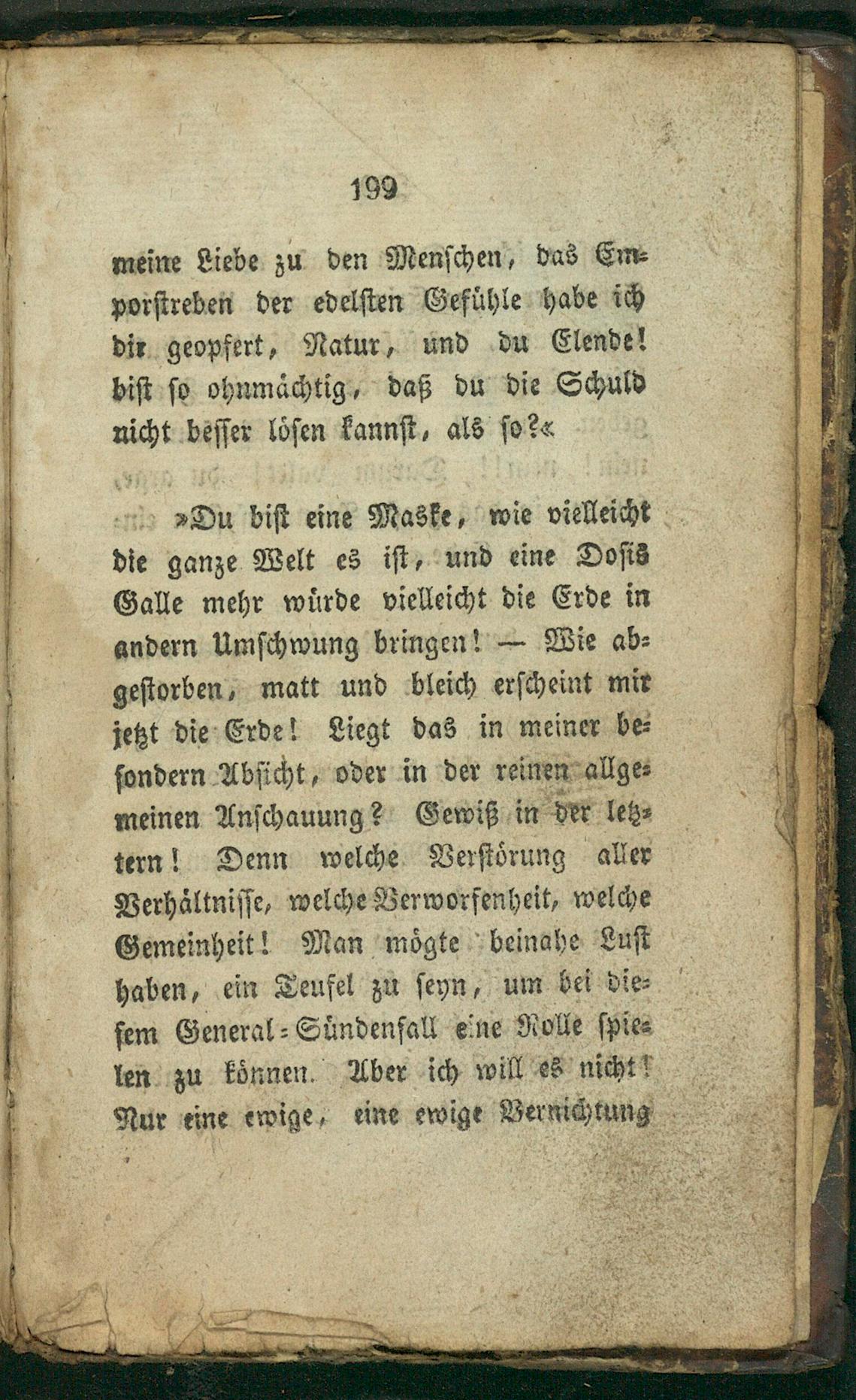 199

meine Liebe zu den Menschen, das Emporstreben der edelsten Gefühle habe ich dir geopfert, Natur, und du Elende! bist so ohnmächtig, daß du die Schuld nicht besser lösen kannst, als so?«

»Du bist eine Maske, wie vielleicht die ganze Welt es ist, und eine Dosis Galle mehr würde vielleicht die Erde in andern Umschwung bringen! — Wie abgestorben, matt und bleich erscheint mir jetzt die Erde! Liegt das in meiner besondern Absicht, oder in der reinen allgemeinen Anschauung? Gewiß in der letztern! Denn welche Verstörung aller Verhältnisse, welche Verworfenheit, welche Gemeinheit! Man mögte beinahe Lust haben, ein Teufel zu seyn, um bei diesem General-Sündenfall eine Rolle spielen zu können. Aber ich will es nicht! Nur eine ewige, eine ewige Vernichtung